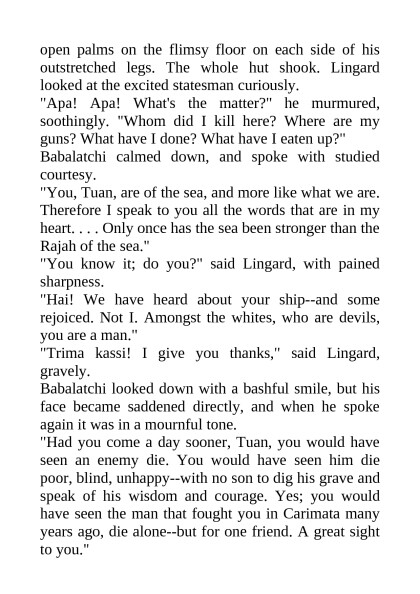 open palms on the flimsy floor on each side of his outstretched legs. The whole hut shook. Lingard looked at the excited statesman curiously.

"Apa! Apa! What's the matter?" he murmured, soothingly. "Whom did I kill here? Where are my guns? What have I done? What have I eaten up?"

Babalatchi calmed down, and spoke with studied courtesy.

"You, Tuan, are of the sea, and more like what we are. Therefore I speak to you all the words that are in my heart. . . . Only once has the sea been stronger than the Rajah of the sea."

"You know it; do you?" said Lingard, with pained sharpness.

"Hai! We have heard about your ship--and some rejoiced. Not I. Amongst the whites, who are devils, you are a man."

"Trima kassi! I give you thanks," said Lingard, gravely.

Babalatchi looked down with a bashful smile, but his face became saddened directly, and when he spoke again it was in a mournful tone.

"Had you come a day sooner, Tuan, you would have seen an enemy die. You would have seen him die poor, blind, unhappy--with no son to dig his grave and speak of his wisdom and courage. Yes; you would have seen the man that fought you in Carimata many years ago, die alone--but for one friend. A great sight to you."